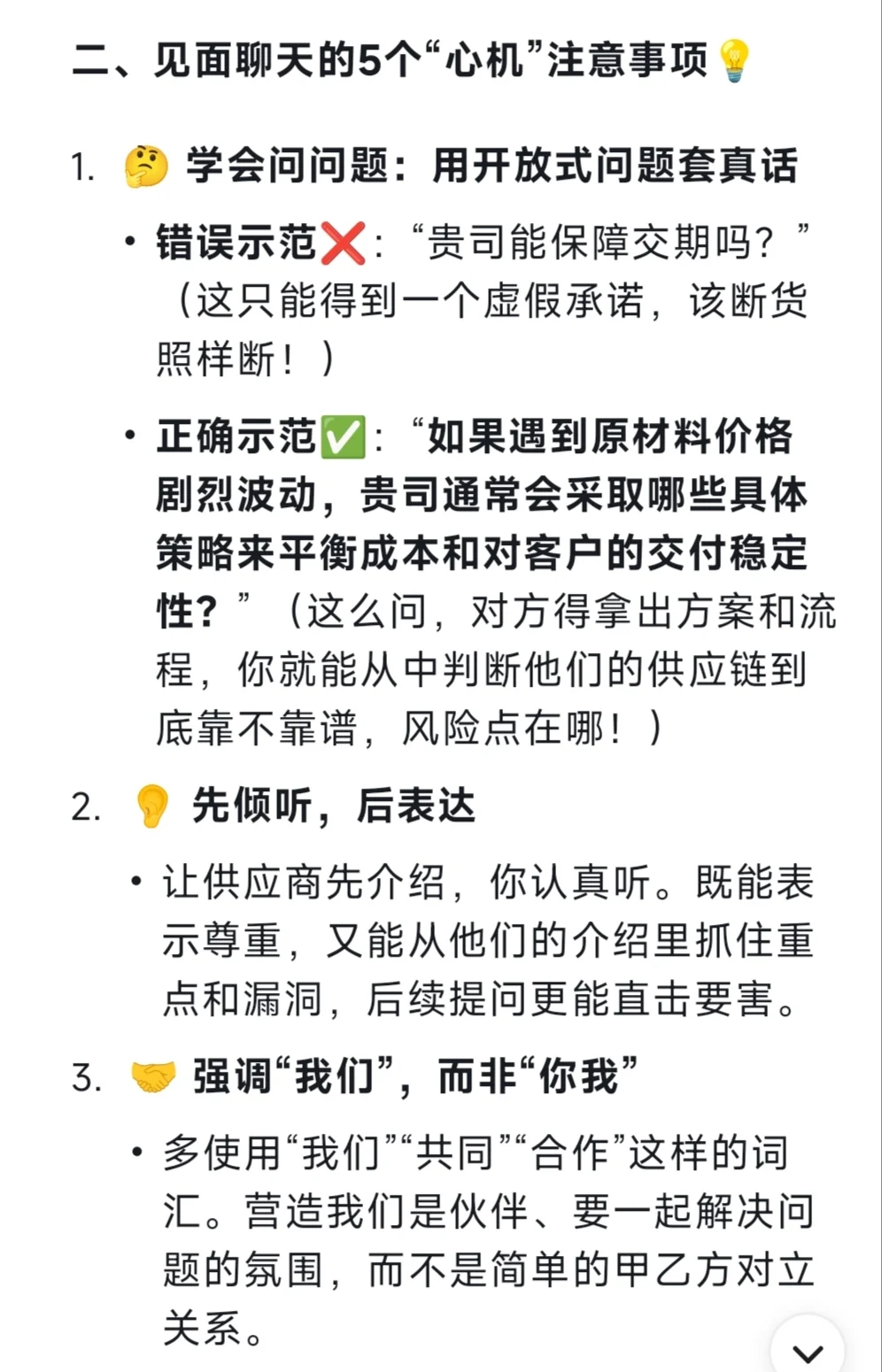 二、见面聊天的5个“心机”注意事项💡

1. 🤔 学会问问题：用开放式问题套真话

• 错误示范❌：“贵司能保障交期吗？”（这只能得到一个虚假承诺，该断货照样断！）

• 正确示范✅：“如果遇到原材料价格剧烈波动，贵司通常会采取哪些具体策略来平衡成本和对客户的交付稳定性？”（这么问，对方得拿出方案和流程，你就能从中判断他们的供应链到底靠不靠谱，风险点在哪！）

2. 👂 先倾听，后表达

• 让供应商先介绍，你认真听。既能表示尊重，又能从他们的介绍里抓住重点和漏洞，后续提问更能直击要害。

3. 🤝 强调“我们”，而非“你我”

• 多使用“我们”“共同”“合作”这样的词汇。营造我们是伙伴、要一起解决问题的氛围，而不是简单的甲乙方对立关系。